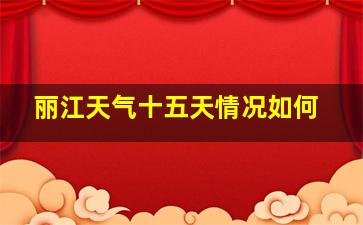 丽江天气十五天情况如何